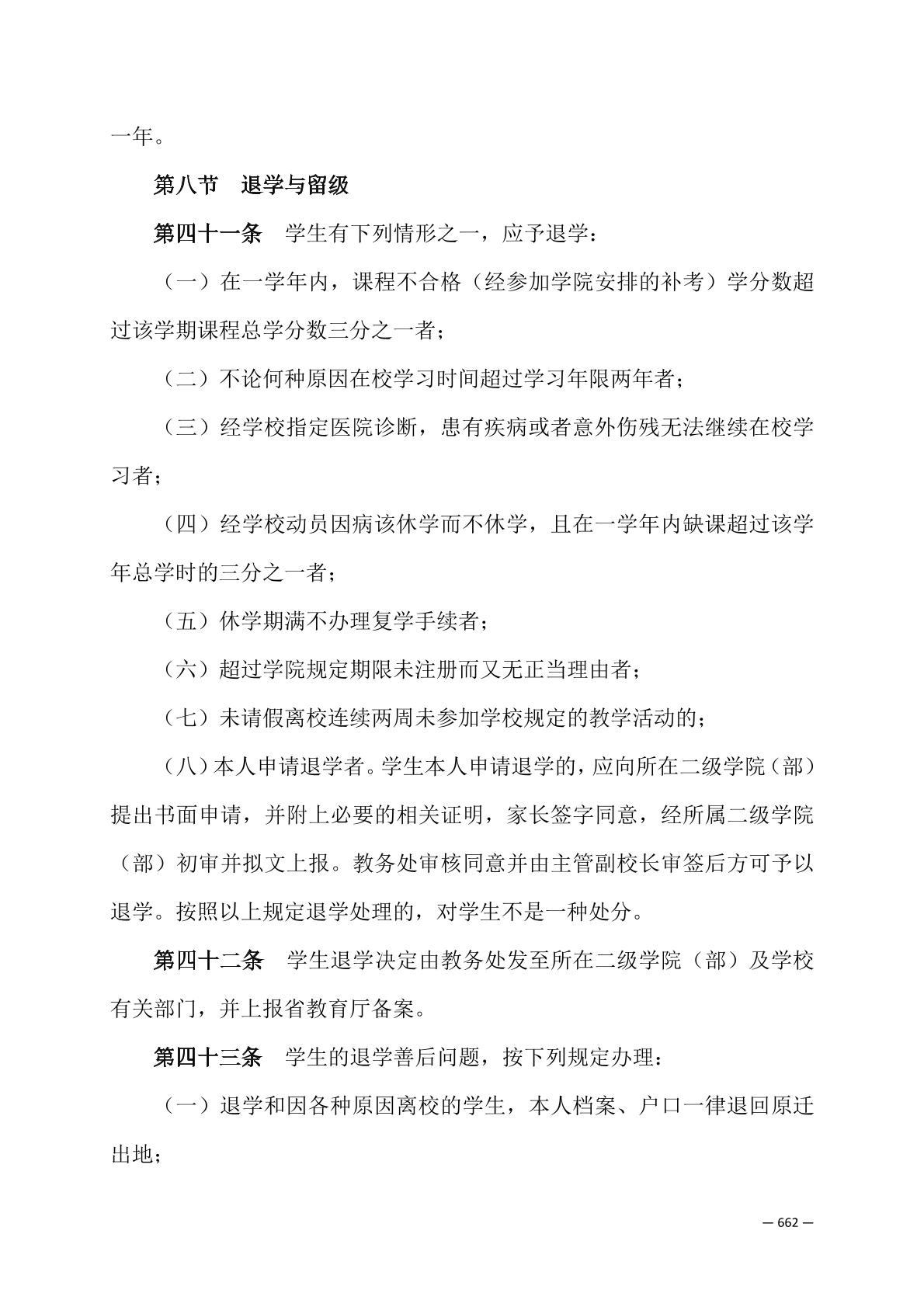 一年。

第八节　退学与留级

第四十一条　学生有下列情形之一，应予退学：

（一）在一学年内，课程不合格（经参加学院安排的补考）学分数超过该学期课程总学分数三分之一者；

（二）不论何种原因在校学习时间超过学习年限两年者；

（三）经学校指定医院诊断，患有疾病或者意外伤残无法继续在校学习者；

（四）经学校动员因病该休学而不休学，且在一学年内缺课超过该学年总学时的三分之一者；

（五）休学期满不办理复学手续者；

（六）超过学院规定期限未注册而又无正当理由者；

（七）未请假离校连续两周未参加学校规定的教学活动的；

（八）本人申请退学者。学生本人申请退学的，应向所在二级学院（部）提出书面申请，并附上必要的相关证明，家长签字同意，经所属二级学院（部）初审并拟文上报。教务处审核同意并由主管副校长审签后方可予以退学。按照以上规定退学处理的，对学生不是一种处分。

第四十二条　学生退学决定由教务处发至所在二级学院（部）及学校有关部门，并上报省教育厅备案。

第四十三条　学生的退学善后问题，按下列规定办理：

（一）退学和因各种原因离校的学生，本人档案、户口一律退回原迁出地；

— 662 —